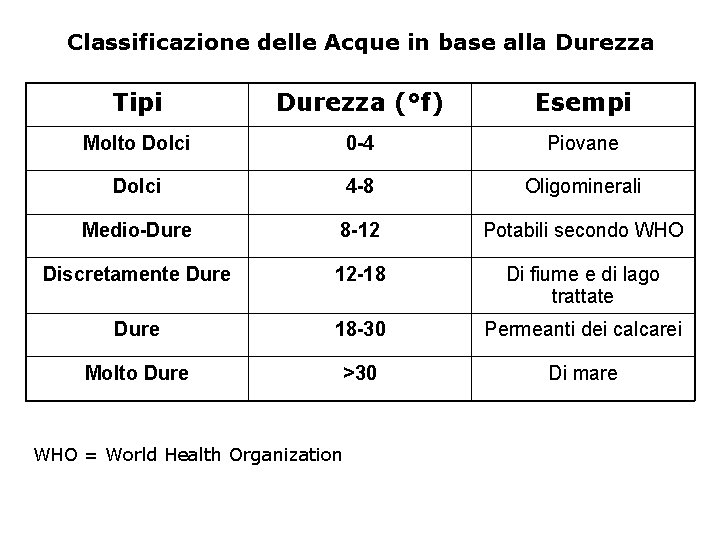 Classificazione delle Acque in base alla Durezza

| Tipi | Durezza (°f) | Esempi |
|---|---|---|
| Molto Dolci | 0-4 | Piovane |
| Dolci | 4-8 | Oligominerali |
| Medio-Dure | 8-12 | Potabili secondo WHO |
| Discretamente Dure | 12-18 | Di fiume e di lago trattate |
| Dure | 18-30 | Permeanti dei calcarei |
| Molto Dure | >30 | Di mare |

WHO = World Health Organization